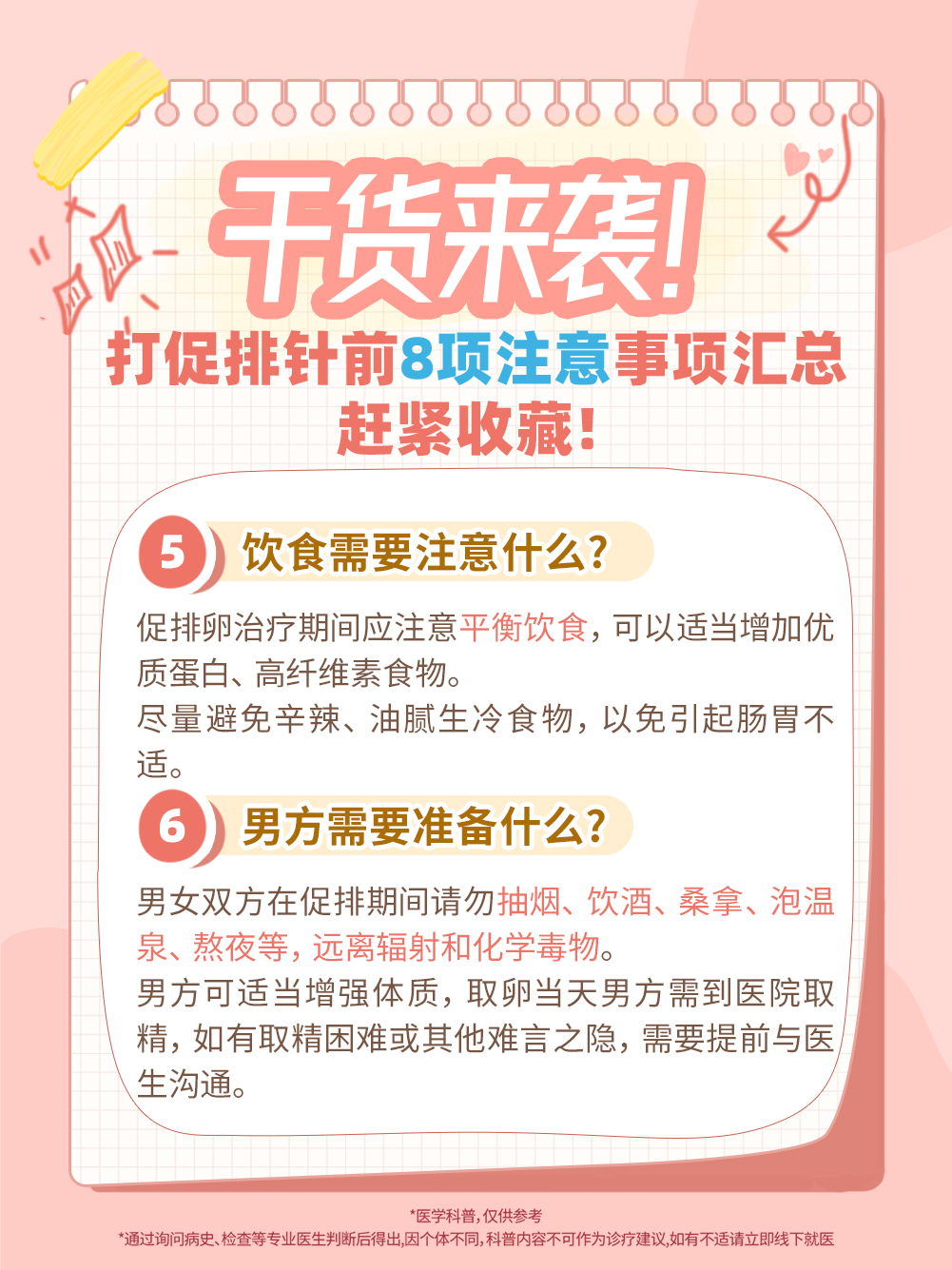 干货来袭!

打促排针前8项注意事项汇总

赶紧收藏!

5 饮食需要注意什么?

促排卵治疗期间应注意平衡饮食，可以适当增加优质蛋白、高纤维素食物。
尽量避免辛辣、油腻生冷食物，以免引起肠胃不适。

6 男方需要准备什么?

男女双方在促排期间请勿抽烟、饮酒、桑拿、泡温泉、熬夜等，远离辐射和化学毒物。
男方可适当增强体质，取卵当天男方需到医院取精，如有取精困难或其他难言之隐，需要提前与医生沟通。

*医学科普，仅供参考
*通过询问病史、检查等专业医生判断后得出,因个体不同,科普内容不可作为诊疗建议,如有不适请立即线下就医